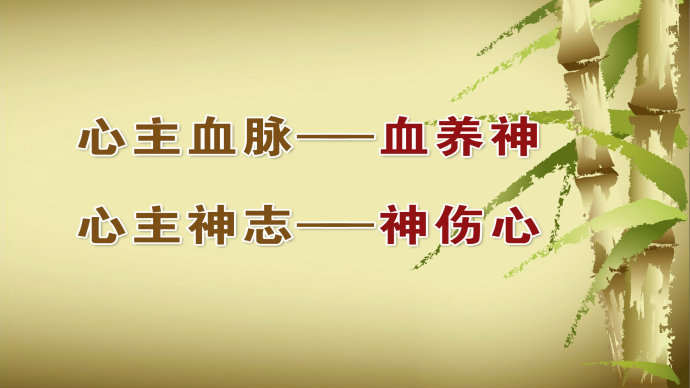 心主血脉——血养神

心主神志——神伤心